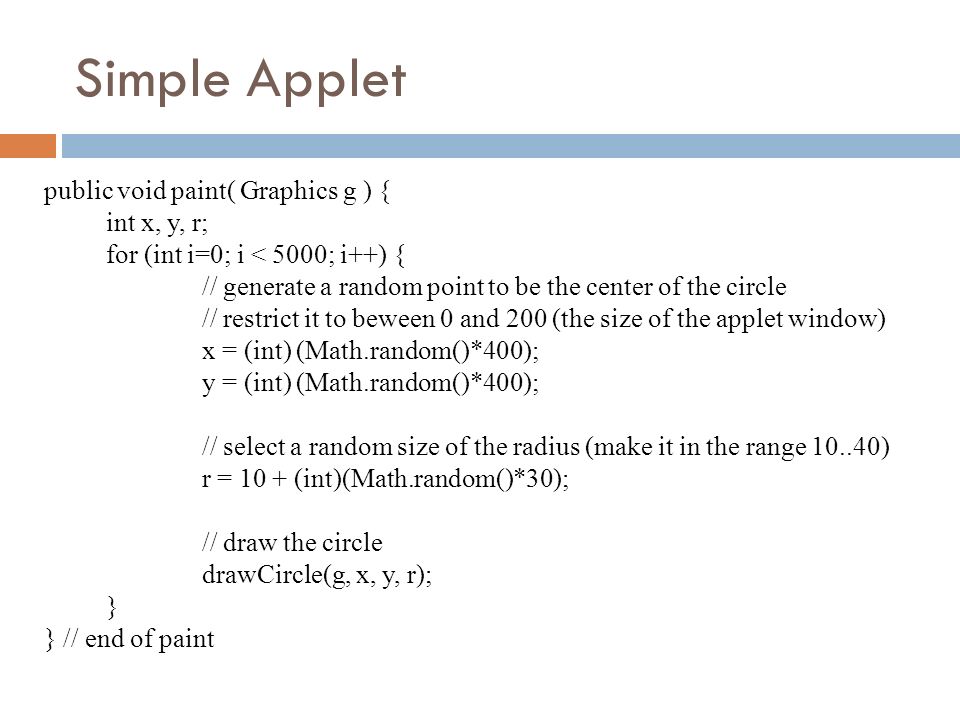 Simple Applet

public void paint( Graphics g ) {
int x, y, r;
for (int i=0; i < 5000; i++) {
// generate a random point to be the center of the circle
// restrict it to beween 0 and 200 (the size of the applet window)
x = (int) (Math.random()*400);
y = (int) (Math.random()*400);

// select a random size of the radius (make it in the range 10..40)
r = 10 + (int)(Math.random()*30);

// draw the circle
drawCircle(g, x, y, r);
}
} // end of paint